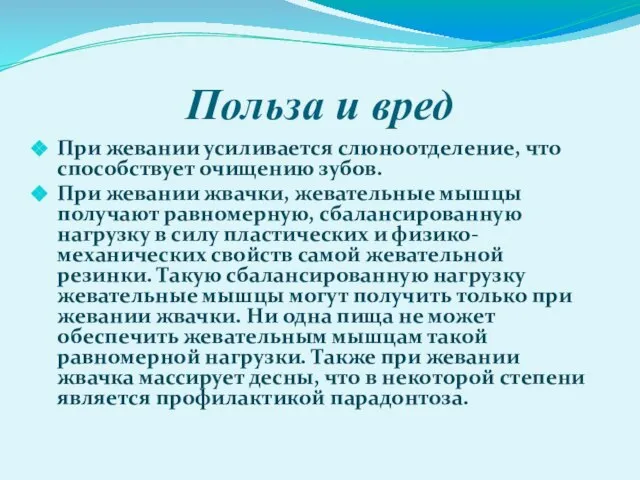 Польза и вред

При жевании усиливается слюноотделение, что способствует очищению зубов.

При жевании жвачки, жевательные мышцы получают равномерную, сбалансированную нагрузку в силу пластических и физико-механических свойств самой жевательной резинки. Такую сбалансированную нагрузку жевательные мышцы могут получить только при жевании жвачки. Ни одна пища не может обеспечить жевательным мышцам такой равномерной нагрузки. Также при жевании жвачка массирует десны, что в некоторой степени является профилактикой парадонтоза.